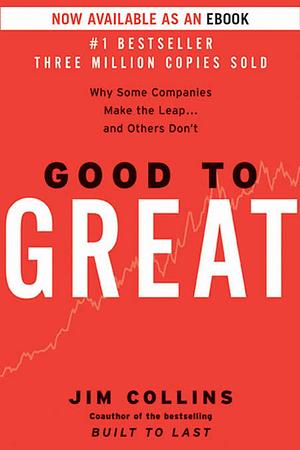 NOW AVAILABLE AS AN EBOOK

#1 BESTSELLER
THREE MILLION COPIES SOLD

Why Some Companies Make the Leap... and Others Don't

GOOD TO
GREAT

JIM COLLINS

Coauthor of the bestselling
BUILT TO LAST